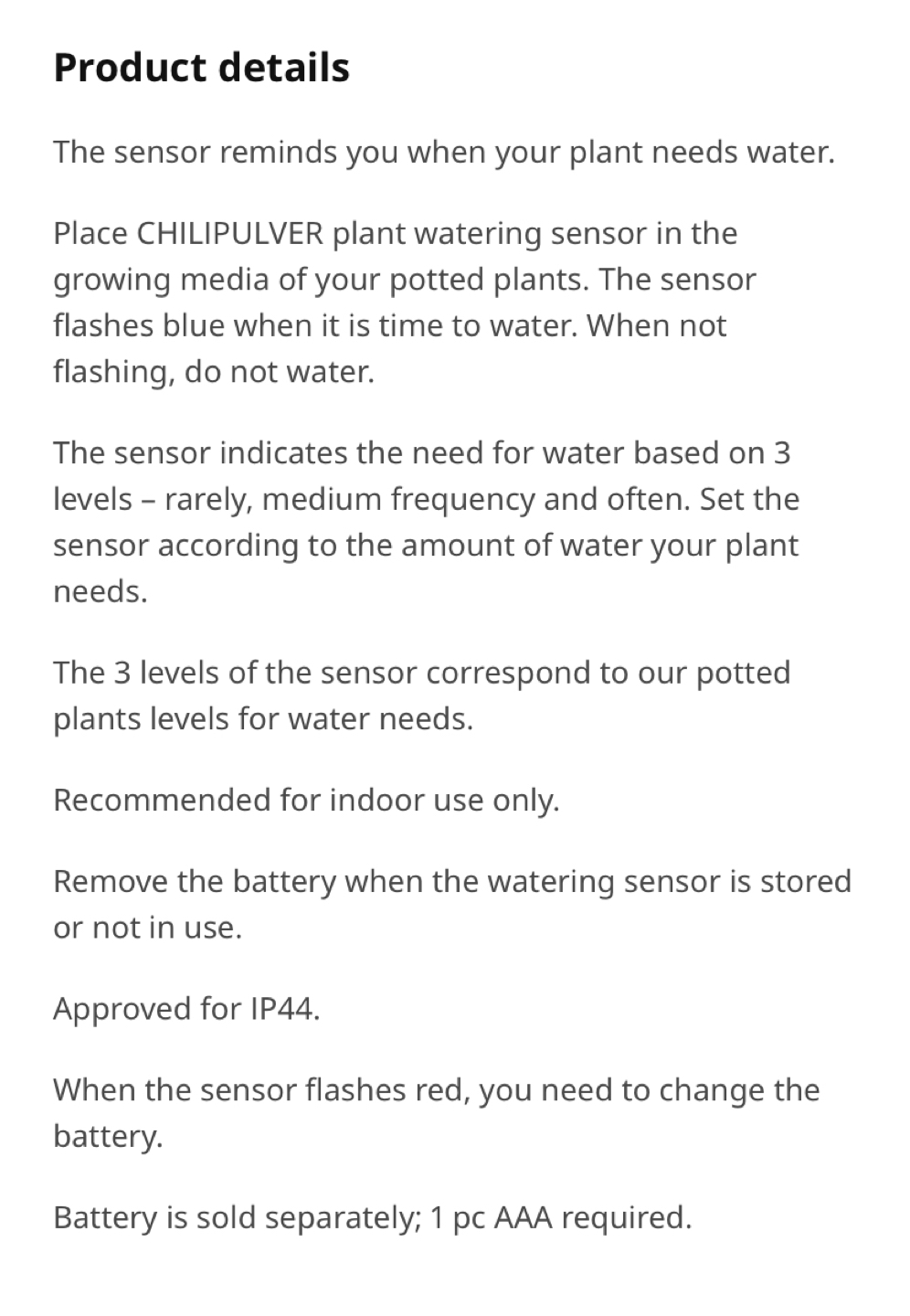 Product details

The sensor reminds you when your plant needs water.

Place CHILIPULVER plant watering sensor in the growing media of your potted plants. The sensor flashes blue when it is time to water. When not flashing, do not water.

The sensor indicates the need for water based on 3 levels – rarely, medium frequency and often. Set the sensor according to the amount of water your plant needs.

The 3 levels of the sensor correspond to our potted plants levels for water needs.

Recommended for indoor use only.

Remove the battery when the watering sensor is stored or not in use.

Approved for IP44.

When the sensor flashes red, you need to change the battery.

Battery is sold separately; 1 pc AAA required.